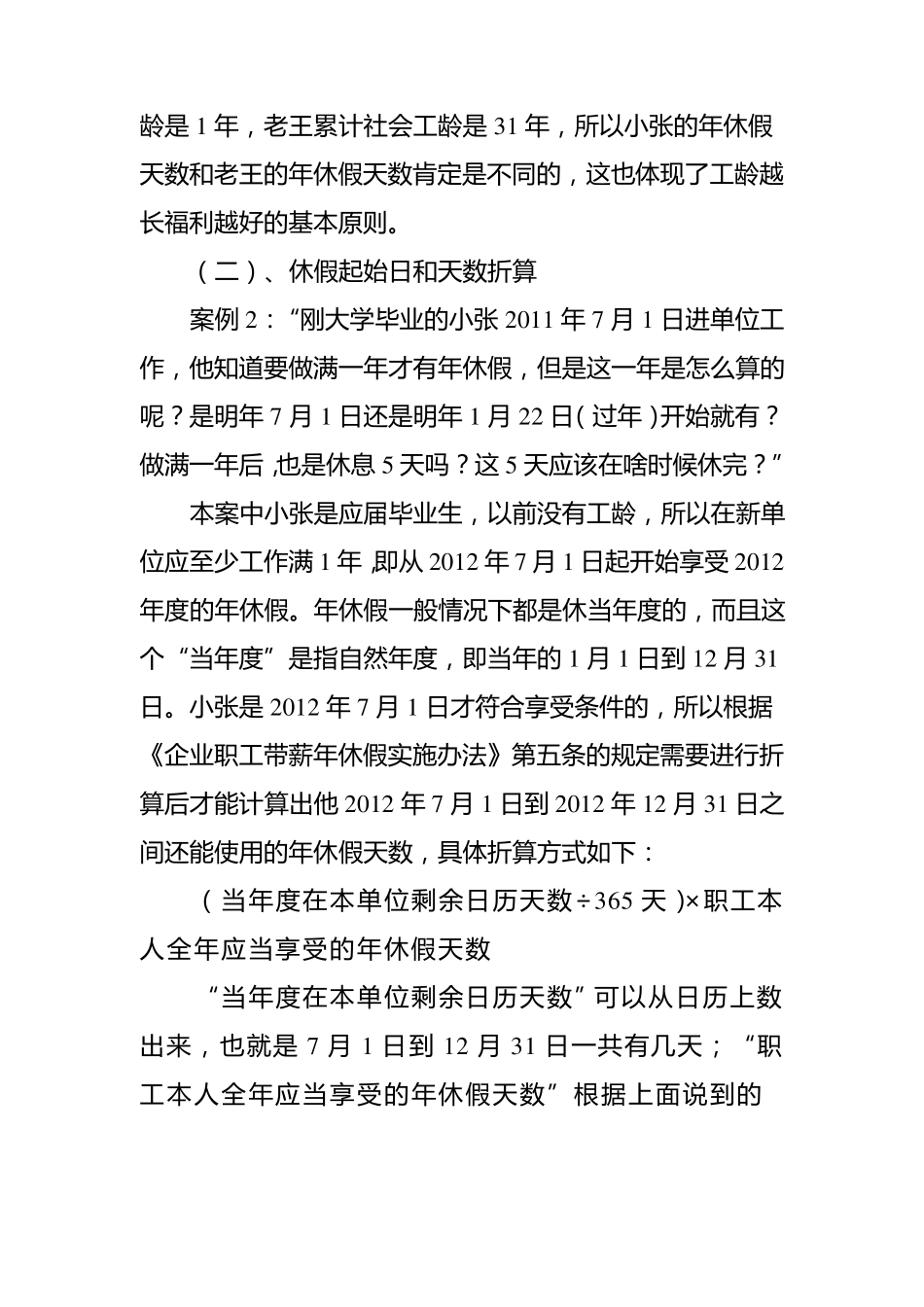 龄是 1 年，老王累计社会工龄是 31 年，所以小张的年休假天数和老王的年休假天数肯定是不同的，这也体现了工龄越长福利越好的基本原则。

（二）、休假起始日和天数折算

案例 2：“刚大学毕业的小张 2011 年 7 月 1 日进单位工作，他知道要做满一年才有年休假，但是这一年是怎么算的呢？是明年 7 月 1 日还是明年 1 月 22 日（过年）开始就有？做满一年后，也是休息 5 天吗？这 5 天应该在啥时候休完？”

本案中小张是应届毕业生，以前没有工龄，所以在新单位应至少工作满 1 年，即从 2012 年 7 月 1 日起开始享受 2012 年度的年休假。年休假一般情况下都是休当年度的，而且这个“当年度”是指自然年度，即当年的 1 月 1 日到 12 月 31 日。小张是 2012 年 7 月 1 日才符合享受条件的，所以根据《企业职工带薪年休假实施办法》第五条的规定需要进行折算后才能计算出他 2012 年 7 月 1 日到 2012 年 12 月 31 日之间还能使用的年休假天数，具体折算方式如下：

（当年度在本单位剩余日历天数÷365 天）×职工本人全年应当享受的年休假天数

“当年度在本单位剩余日历天数”可以从日历上数出来，也就是 7 月 1 日到 12 月 31 日一共有几天；“职工本人全年应当享受的年休假天数”根据上面说到的